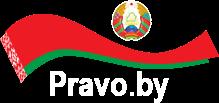 Pravo.by